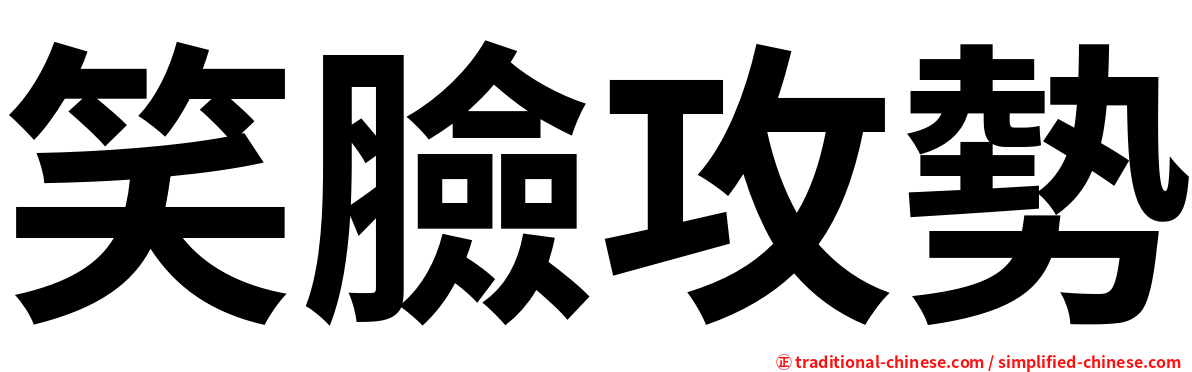 笑臉攻勢

㊣ traditional-chinese.com / simplified-chinese.com